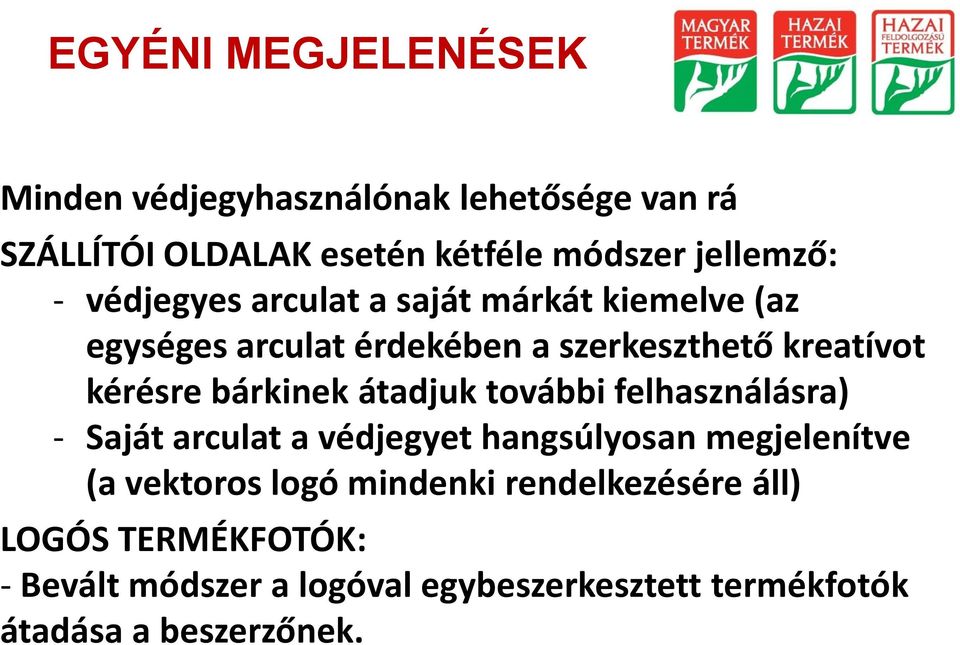 EGYÉNI MEGJELENÉSEK

MAGYAR TERMÉK
HAZAI TERMÉK
HAZAI FELDOLGOZÁSÚ TERMÉK

Minden védjegyhasználónak lehetősége van rá

SZÁLLÍTÓI OLDALAK esetén kétféle módszer jellemző:
- védjegyes arculat a saját márkát kiemelve (az egységes arculat érdekében a szerkeszthető kreatívot kérésre bárkinek átadjuk további felhasználásra)
- Saját arculat a védjegyet hangsúlyosan megjelenítve (a vektoros logó mindenki rendelkezésére áll)

LOGÓS TERMÉKFOTÓK:
- Bevált módszer a logóval egybeszerkesztett termékfotók átadása a beszerzőnek.